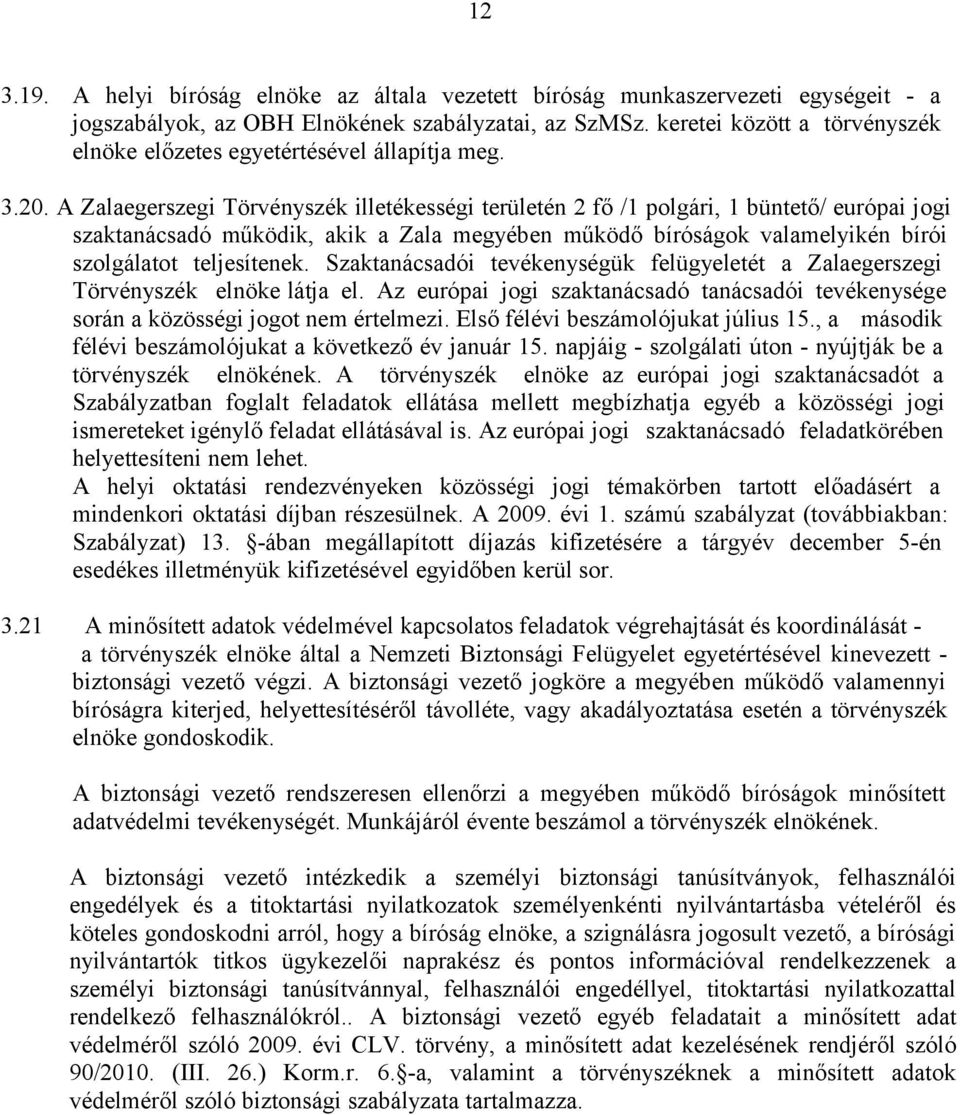 12

3.19. A helyi bíróság elnöke az általa vezetett bíróság munkaszervezeti egységeit - a jogszabályok, az OBH Elnökének szabályzatai, az SzMSz. keretei között a törvényszék elnöke előzetes egyetértésével állapítja meg.

3.20. A Zalaegerszegi Törvényszék illetékességi területén 2 fő /1 polgári, 1 büntető/ európai jogi szaktanácsadó működik, akik a Zala megyében működő bíróságok valamelyikén bírói szolgálatot teljesítenek. Szaktanácsadói tevékenységük felügyeletét a Zalaegerszegi Törvényszék elnöke látja el. Az európai jogi szaktanácsadó tanácsadói tevékenysége során a közösségi jogot nem értelmezi. Első félévi beszámolójukat július 15., a második félévi beszámolójukat a következő év január 15. napjáig - szolgálati úton - nyújtják be a törvényszék elnökének. A törvényszék elnöke az európai jogi szaktanácsadót a Szabályzatban foglalt feladatok ellátása mellett megbízhatja egyéb a közösségi jogi ismereteket igénylő feladat ellátásával is. Az európai jogi szaktanácsadó feladatkörében helyettesíteni nem lehet.
A helyi oktatási rendezvényeken közösségi jogi témakörben tartott előadásért a mindenkori oktatási díjban részesülnek. A 2009. évi 1. számú szabályzat (továbbiakban: Szabályzat) 13. §-ában megállapított díjazás kifizetésére a tárgyév december 5-én esedékes illetményük kifizetésével egyidőben kerül sor.

3.21 A minősített adatok védelmével kapcsolatos feladatok végrehajtását és koordinálását - a törvényszék elnöke által a Nemzeti Biztonsági Felügyelet egyetértésével kinevezett - biztonsági vezető végzi. A biztonsági vezető jogköre a megyében működő valamennyi bíróságra kiterjed, helyettesítéséről távolléte, vagy akadályoztatása esetén a törvényszék elnöke gondoskodik.

A biztonsági vezető rendszeresen ellenőrzi a megyében működő bíróságok minősített adatvédelmi tevékenységét. Munkájáról évente beszámol a törvényszék elnökének.

A biztonsági vezető intézkedik a személyi biztonsági tanúsítványok, felhasználói engedélyek és a titoktartási nyilatkozatok személyenkénti nyilvántartásba vételéről és köteles gondoskodni arról, hogy a bíróság elnöke, a szignálásra jogosult vezető, a bírósági nyilvántartók titkos ügykezelői naprakész és pontos információval rendelkezzenek a személyi biztonsági tanúsítvánnyal, felhasználói engedéllyel, titoktartási nyilatkozattal rendelkező felhasználókról.. A biztonsági vezető egyéb feladatait a minősített adat védelméről szóló 2009. évi CLV. törvény, a minősített adat kezelésének rendjéről szóló 90/2010. (III. 26.) Korm.r. 6.§-a, valamint a törvényszéknek a minősített adatok védelméről szóló biztonsági szabályzata tartalmazza.